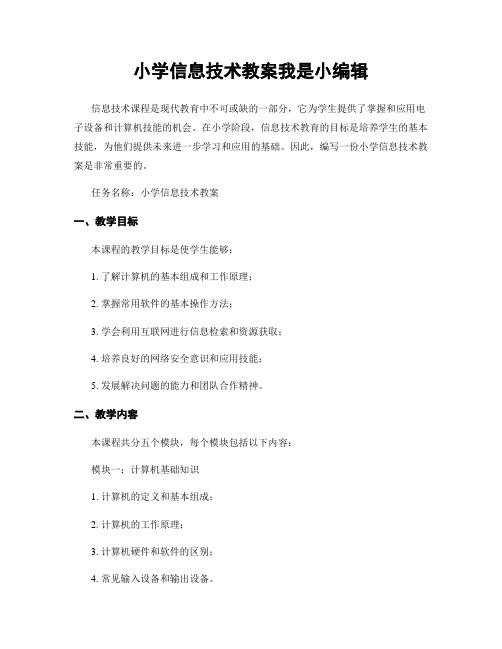 小学信息技术教案我是小编辑

信息技术课程是现代教育中不可或缺的一部分，它为学生提供了掌握和应用电子设备和计算机技能的机会。在小学阶段，信息技术教育的目标是培养学生的基本技能，为他们提供未来进一步学习和应用的基础。因此，编写一份小学信息技术教案是非常重要的。

任务名称：小学信息技术教案

一、教学目标

本课程的教学目标是使学生能够：

1. 了解计算机的基本组成和工作原理；

2. 掌握常用软件的基本操作方法；

3. 学会利用互联网进行信息检索和资源获取；

4. 培养良好的网络安全意识和应用技能；

5. 发展解决问题的能力和团队合作精神。

二、教学内容

本课程共分五个模块，每个模块包括以下内容：

模块一：计算机基础知识

1. 计算机的定义和基本组成；

2. 计算机的工作原理；

3. 计算机硬件和软件的区别；

4. 常见输入设备和输出设备。